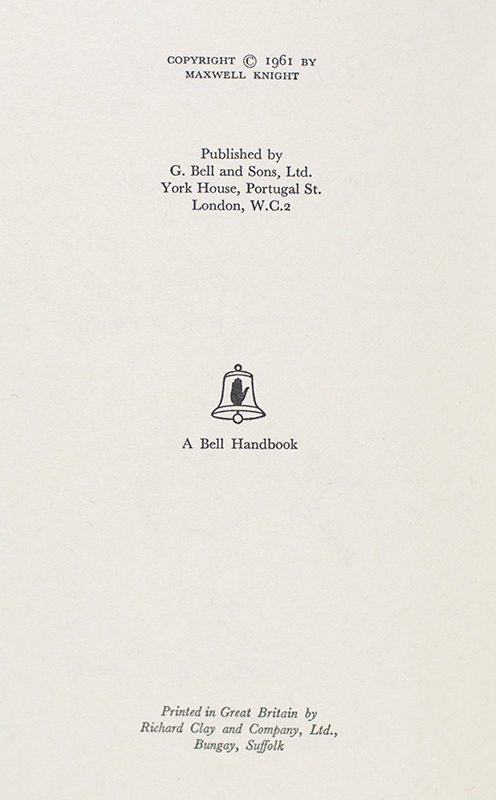 COPYRIGHT © 1961 BY
MAXWELL KNIGHT

Published by
G. Bell and Sons, Ltd.
York House, Portugal St.
London, W.C.2

A Bell Handbook

Printed in Great Britain by
Richard Clay and Company, Ltd.,
Bungay, Suffolk